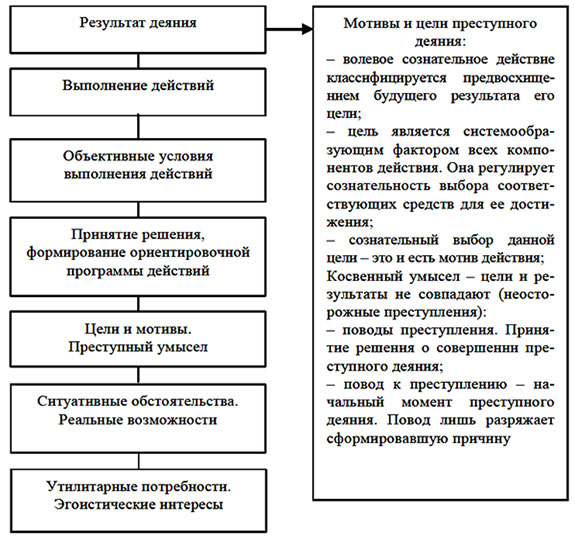 Результат деяния

Выполнение действий

Объективные условия выполнения действий

Принятие решения, формирование ориентировочной программы действий

Цели и мотивы. Преступный умысел

Ситуативные обстоятельства. Реальные возможности

Утилитарные потребности. Эгоистические интересы

Мотивы и цели преступного деяния:
– волевое сознательное действие классифицируется предвосхищением будущего результата его цели;
– цель является системообразующим фактором всех компонентов действия. Она регулирует сознательность выбора соответствующих средств для ее достижения;
– сознательный выбор данной цели – это и есть мотив действия;
Косвенный умысел – цели и результаты не совпадают (неосторожные преступления):
– поводы преступления. Принятие решения о совершении преступного деяния;
– повод к преступлению – начальный момент преступного деяния. Повод лишь разряжает сформировавшую причину